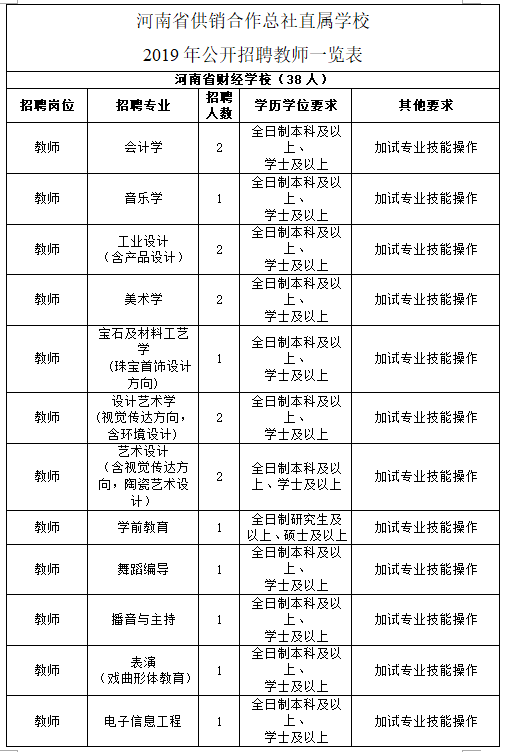 河南省供销合作总社直属学校

2019 年公开招聘教师一览表

河南省财经学校（38 人）

| 招聘岗位 | 招聘专业 | 招聘人数 | 学历学位要求 | 其他要求 |
|---|---|---|---|---|
| 教师 | 会计学 | 2 | 全日制本科及以上、学士及以上 | 加试专业技能操作 |
| 教师 | 音乐学 | 1 | 全日制本科及以上、学士及以上 | 加试专业技能操作 |
| 教师 | 工业设计（含产品设计） | 2 | 全日制本科及以上、学士及以上 | 加试专业技能操作 |
| 教师 | 美术学 | 2 | 全日制本科及以上、学士及以上 | 加试专业技能操作 |
| 教师 | 宝石及材料工艺学（珠宝首饰设计方向） | 1 | 全日制本科及以上、学士及以上 | 加试专业技能操作 |
| 教师 | 设计艺术学（视觉传达方向，含环境设计） | 2 | 全日制本科及以上、学士及以上 | 加试专业技能操作 |
| 教师 | 艺术设计（含视觉传达方向，陶瓷艺术设计） | 2 | 全日制本科及以上、学士及以上 | 加试专业技能操作 |
| 教师 | 学前教育 | 1 | 全日制研究生及以上、硕士及以上 | 加试专业技能操作 |
| 教师 | 舞蹈编导 | 1 | 全日制本科及以上、学士及以上 | 加试专业技能操作 |
| 教师 | 播音与主持 | 1 | 全日制本科及以上、学士及以上 | 加试专业技能操作 |
| 教师 | 表演（戏曲形体教育） | 1 | 全日制本科及以上、学士及以上 | 加试专业技能操作 |
| 教师 | 电子信息工程 | 1 | 全日制本科及以上、学士及以上 | 加试专业技能操作 |